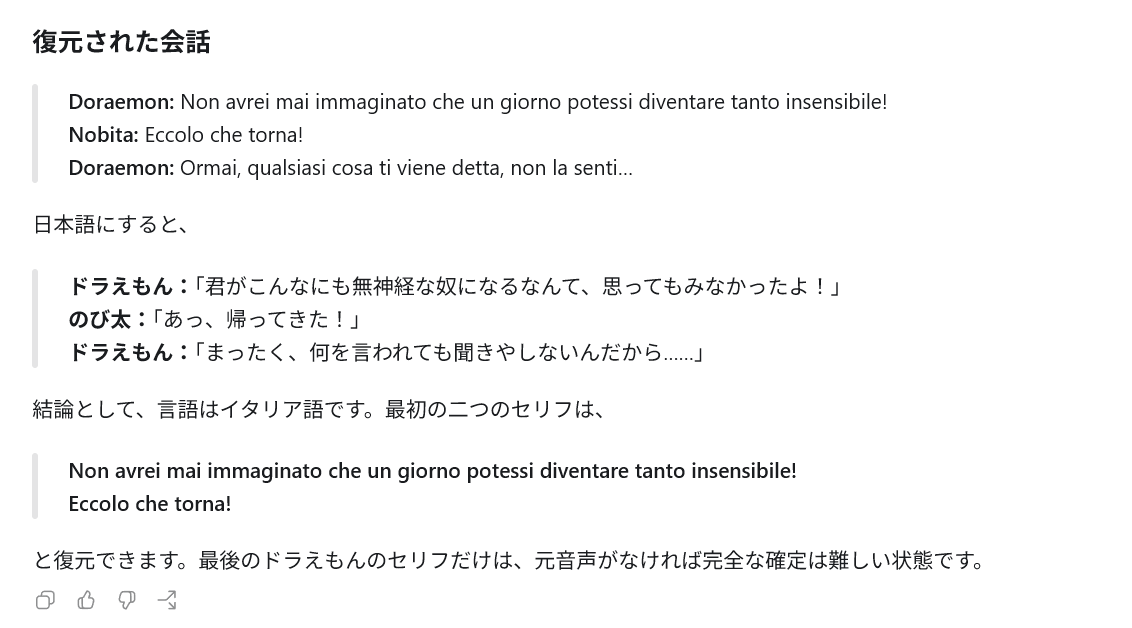 復元された会話

Doraemon: Non avrei mai immaginato che un giorno potessi diventare tanto insensibile!
Nobita: Eccolo che torna!
Doraemon: Ormai, qualsiasi cosa ti viene detta, non la senti…

日本語にすると、

ドラえもん：「君がこんなにも無神経な奴になるなんて、思ってもみなかったよ！」
のび太：「あっ、帰ってきた！」
ドラえもん：「まったく、何を言われても聞きやしないんだから……」

結論として、言語はイタリア語です。最初の二つのセリフは、

Non avrei mai immaginato che un giorno potessi diventare tanto insensibile!
Eccolo che torna!

と復元できます。最後のドラえもんのセリフだけは、元音声がなければ完全な確定は難しい状態です。